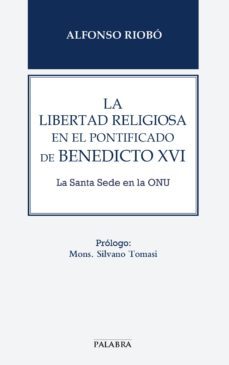 ALFONSO RIOBÓ

LA
LIBERTAD RELIGIOSA
EN EL PONTIFICADO
DE BENEDICTO XVI

La Santa Sede en la ONU

Prólogo:
Mons. Silvano Tomasi

PALABRA